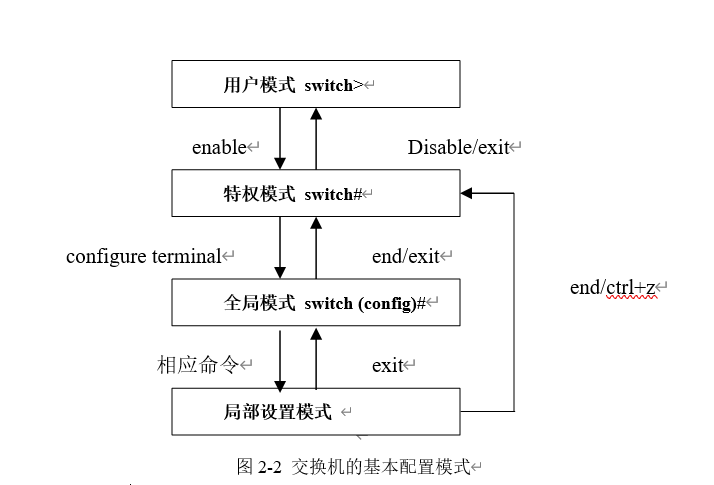 用户模式 switch>

enable

Disable/exit

特权模式 switch#

configure terminal

end/exit

end/ctrl+z

全局模式 switch (config)#

相应命令

exit

局部设置模式

图 2-2 交换机的基本配置模式